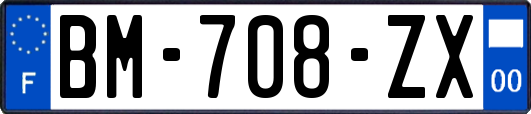 F

BM-708-ZX

00